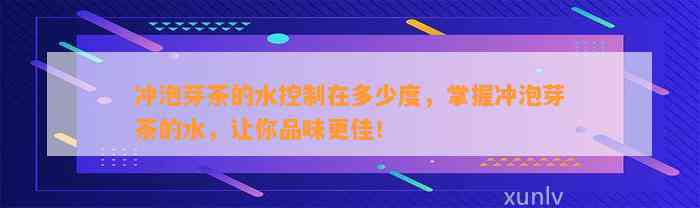 冲泡芽茶的水控制在多少度，掌握冲泡芽茶的水，让你品味更佳！

xunlv